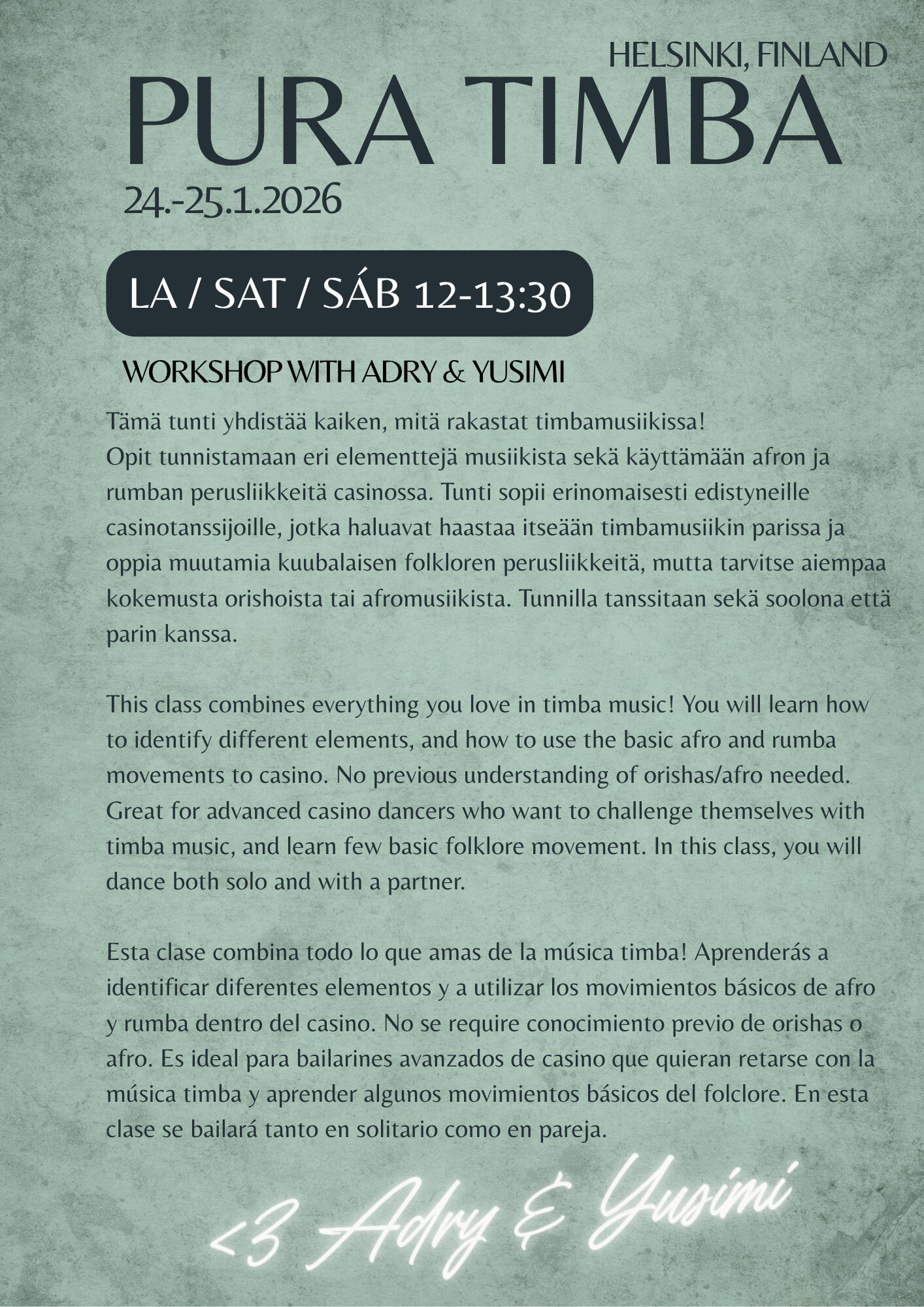 HELSINKI, FINLAND
PURA TIMBA
24.-25.1.2026

LA / SAT / SÁB 12-13:30

WORKSHOP WITH ADRY & YUSIMI

Tämä tunti yhdistää kaiken, mitä rakastat timbamusiikissa!
Opit tunnistamaan eri elementtejä musiikista sekä käyttämään afron ja rumban perusliikkeitä casinossa. Tunti sopii erinomaisesti edistyneille casinotanssijoille, jotka haluavat haastaa itseään timbamusiikin parissa ja oppia muutamia kuubalaisen folkloren perusliikkeitä, mutta tarvitse aiempaa kokemusta orishoista tai afromusiikista. Tunnilla tanssitaan sekä soolona että parin kanssa.

This class combines everything you love in timba music! You will learn how to identify different elements, and how to use the basic afro and rumba movements to casino. No previous understanding of orishas/afro needed. Great for advanced casino dancers who want to challenge themselves with timba music, and learn few basic folklore movement. In this class, you will dance both solo and with a partner.

Esta clase combina todo lo que amas de la música timba! Aprenderás a identificar diferentes elementos y a utilizar los movimientos básicos de afro y rumba dentro del casino. No se require conocimiento previo de orishas o afro. Es ideal para bailarines avanzados de casino que quieran retarse con la música timba y aprender algunos movimientos básicos del folclore. En esta clase se bailará tanto en solitario como en pareja.

<3 Adry & Yusimi